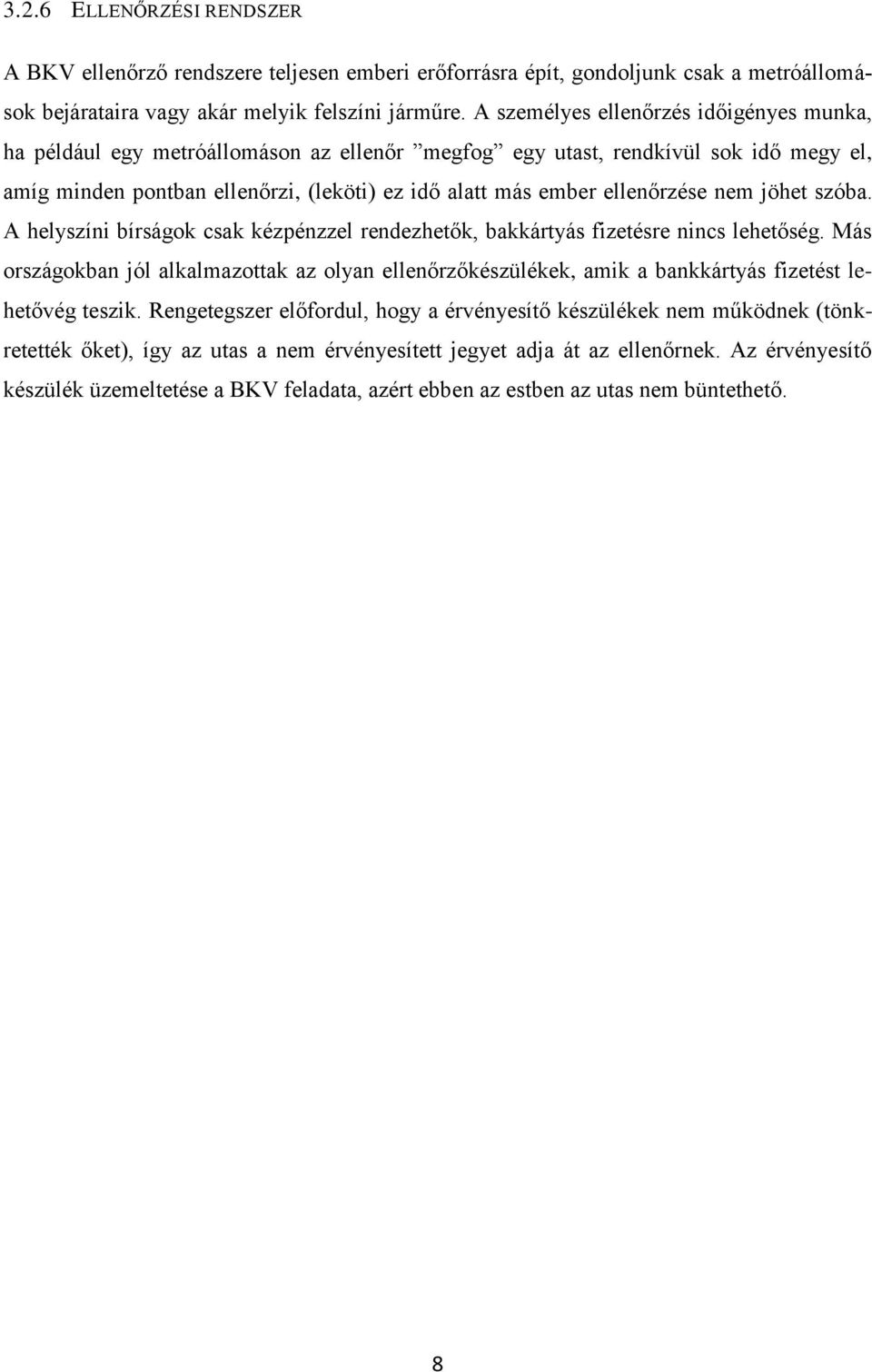 3.2.6 ELLENŐRZÉSI RENDSZER

A BKV ellenőrző rendszere teljesen emberi erőforrásra épít, gondoljunk csak a metróállomások bejárataira vagy akár melyik felszíni járműre. A személyes ellenőrzés időigényes munka, ha például egy metróállomáson az ellenőr ”megfog” egy utast, rendkívül sok idő megy el, amíg minden pontban ellenőrzi, (leköti) ez idő alatt más ember ellenőrzése nem jöhet szóba. A helyszíni bírságok csak kézpénzzel rendezhetők, bakkártyás fizetésre nincs lehetőség. Más országokban jól alkalmazottak az olyan ellenőrzőkészülékek, amik a bankkártyás fizetést lehetővég teszik. Rengetegszer előfordul, hogy a érvényesítő készülékek nem működnek (tönkretették őket), így az utas a nem érvényesített jegyet adja át az ellenőrnek. Az érvényesítő készülék üzemeltetése a BKV feladata, azért ebben az estben az utas nem büntethető.

8